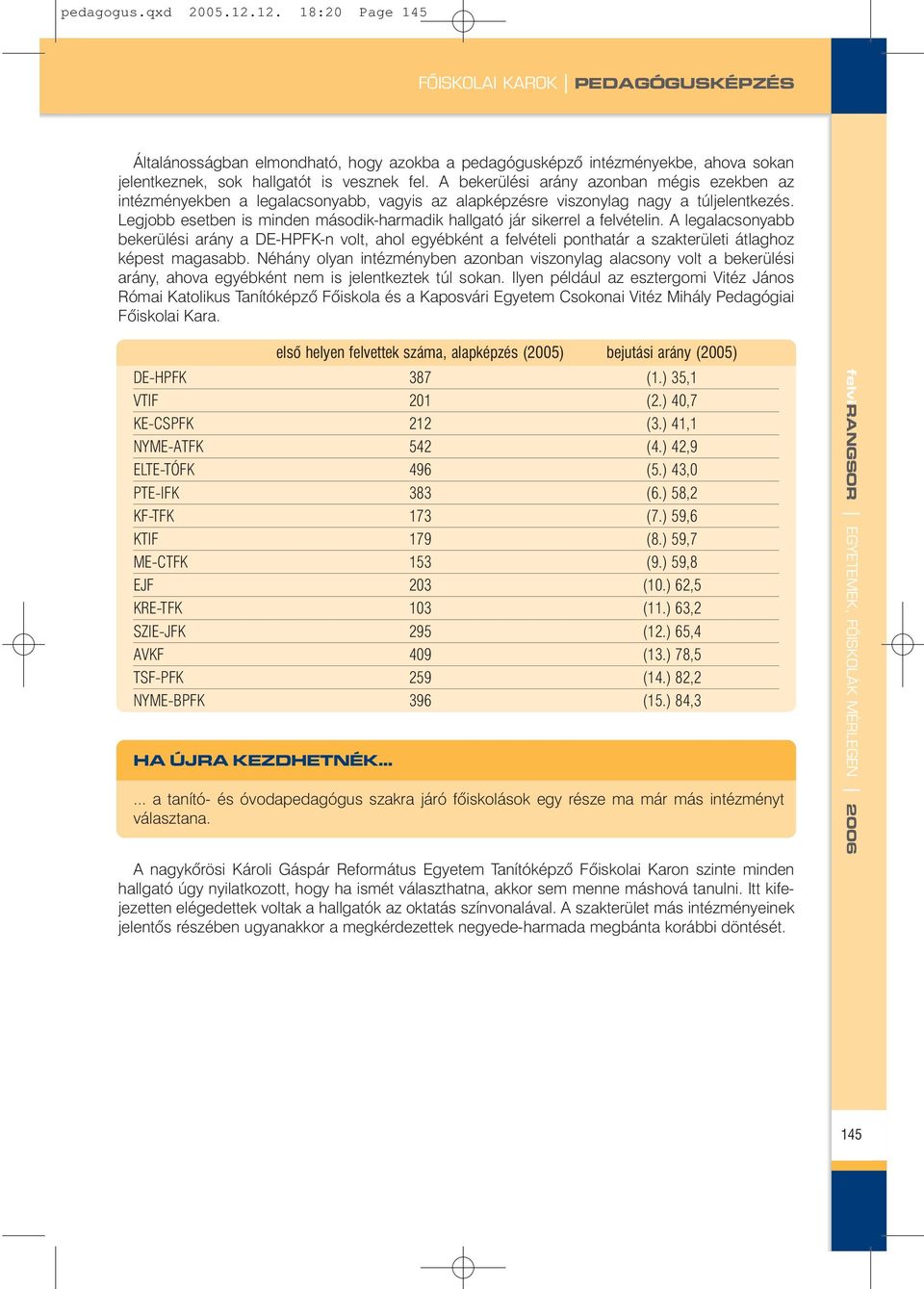 pedagogus.qxd 2005.12.12. 18:20 Page 145

FŐISKOLAI KAROK | PEDAGÓGUSKÉPZÉS

Általánosságban elmondható, hogy azokba a pedagógusképző intézményekbe, ahova sokan jelentkeznek, sok hallgatót is vesznek fel. A bekerülési arány azonban mégis ezekben az intézményekben a legalacsonyabb, vagyis az alapképzésre viszonylag nagy a túljelentkezés. Legjobb esetben is minden második-harmadik hallgató jár sikerrel a felvételin. A legalacsonyabb bekerülési arány a DE-HPFK-n volt, ahol egyébként a felvételi ponthatár a szakterületi átlaghoz képest magasabb. Néhány olyan intézményben azonban viszonylag alacsony volt a bekerülési arány, ahova egyébként nem is jelentkeztek túl sokan. Ilyen például az esztergomi Vitéz János Római Katolikus Tanítóképző Főiskola és a Kaposvári Egyetem Csokonai Vitéz Mihály Pedagógiai Főiskolai Kara.

| | első helyen felvettek száma, alapképzés (2005) | bejutási arány (2005) |
|---|---|---|
| DE-HPFK | 387 | (1.) 35,1 |
| VTIF | 201 | (2.) 40,7 |
| KE-CSPFK | 212 | (3.) 41,1 |
| NYME-ATFK | 542 | (4.) 42,9 |
| ELTE-TÓFK | 496 | (5.) 43,0 |
| PTE-IFK | 383 | (6.) 58,2 |
| KF-TFK | 173 | (7.) 59,6 |
| KTIF | 179 | (8.) 59,7 |
| ME-CTFK | 153 | (9.) 59,8 |
| EJF | 203 | (10.) 62,5 |
| KRE-TFK | 103 | (11.) 63,2 |
| SZIE-JFK | 295 | (12.) 65,4 |
| AVKF | 409 | (13.) 78,5 |
| TSF-PFK | 259 | (14.) 82,2 |
| NYME-BPFK | 396 | (15.) 84,3 |

HA ÚJRA KEZDHETNÉK...

... a tanító- és óvodapedagógus szakra járó főiskolások egy része ma már más intézményt választana.

A nagykőrösi Károli Gáspár Református Egyetem Tanítóképző Főiskolai Karon szinte minden hallgató úgy nyilatkozott, hogy ha ismét választhatna, akkor sem menne máshová tanulni. Itt kifejezetten elégedettek voltak a hallgatók az oktatás színvonalával. A szakterület más intézményeinek jelentős részében ugyanakkor a megkérdezettek negyede-harmada megbánta korábbi döntését.

felvi RANGSOR | EGYETEMEK, FŐISKOLÁK MÉRLEGEN | 2006

145